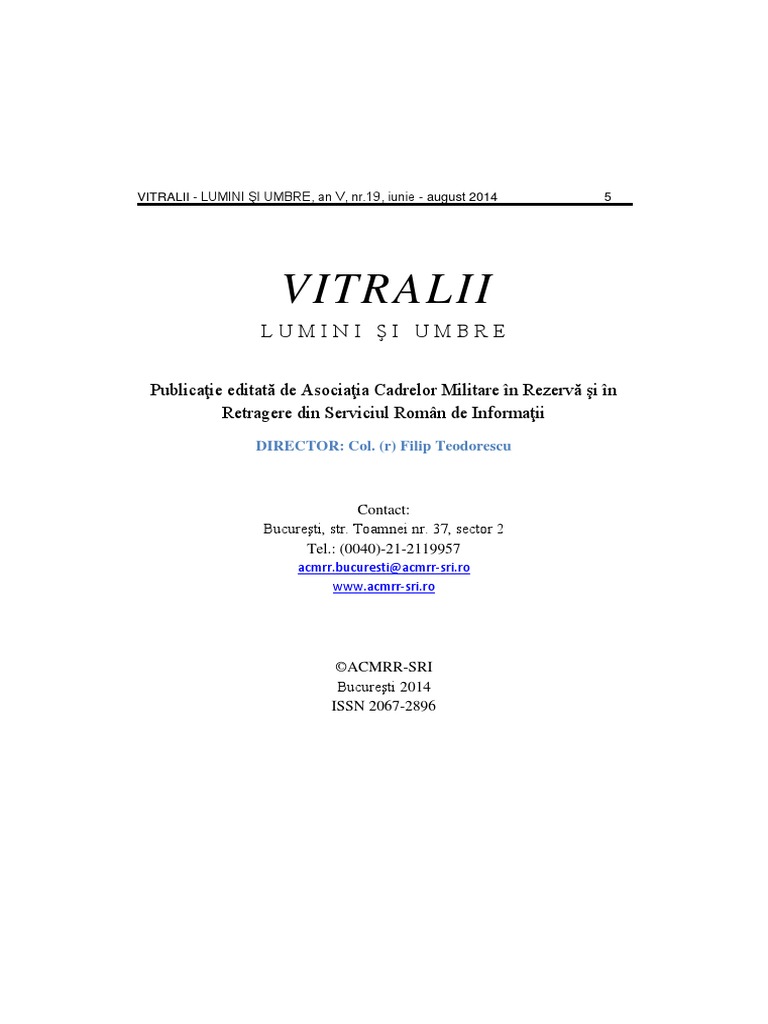 VITRALII - LUMINI ŞI UMBRE, an V, nr.19, iunie - august 2014 5

VITRALII

LUMINI ŞI UMBRE

Publicaţie editată de Asociaţia Cadrelor Militare în Rezervă şi în Retragere din Serviciul Român de Informaţii

DIRECTOR: Col. (r) Filip Teodorescu

Contact:
Bucureşti, str. Toamnei nr. 37, sector 2
Tel.: (0040)-21-2119957
acmrr.bucuresti@acmrr-sri.ro
www.acmrr-sri.ro

©ACMRR-SRI
Bucureşti 2014
ISSN 2067-2896